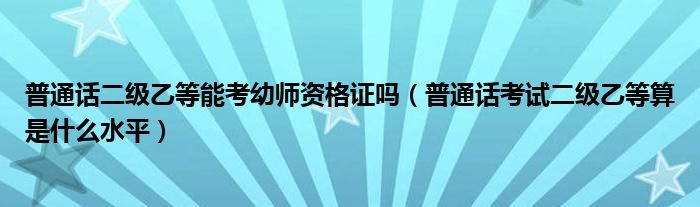 普通话二级乙等能考幼师资格证吗（普通话考试二级乙等算是什么水平）